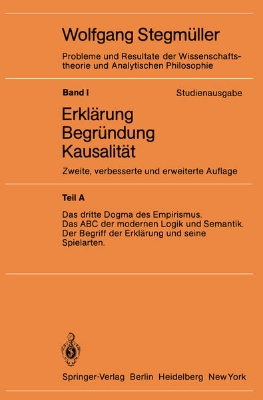 Wolfgang Stegmüller

Probleme und Resultate der Wissenschaftstheorie und Analytischen Philosophie

Band I

Studienausgabe

Erklärung
Begründung
Kausalität

Zweite, verbesserte und erweiterte Auflage

Teil A

Das dritte Dogma des Empirismus.
Das ABC der modernen Logik und Semantik.
Der Begriff der Erklärung und seine Spielarten.

Springer-Verlag Berlin Heidelberg New York